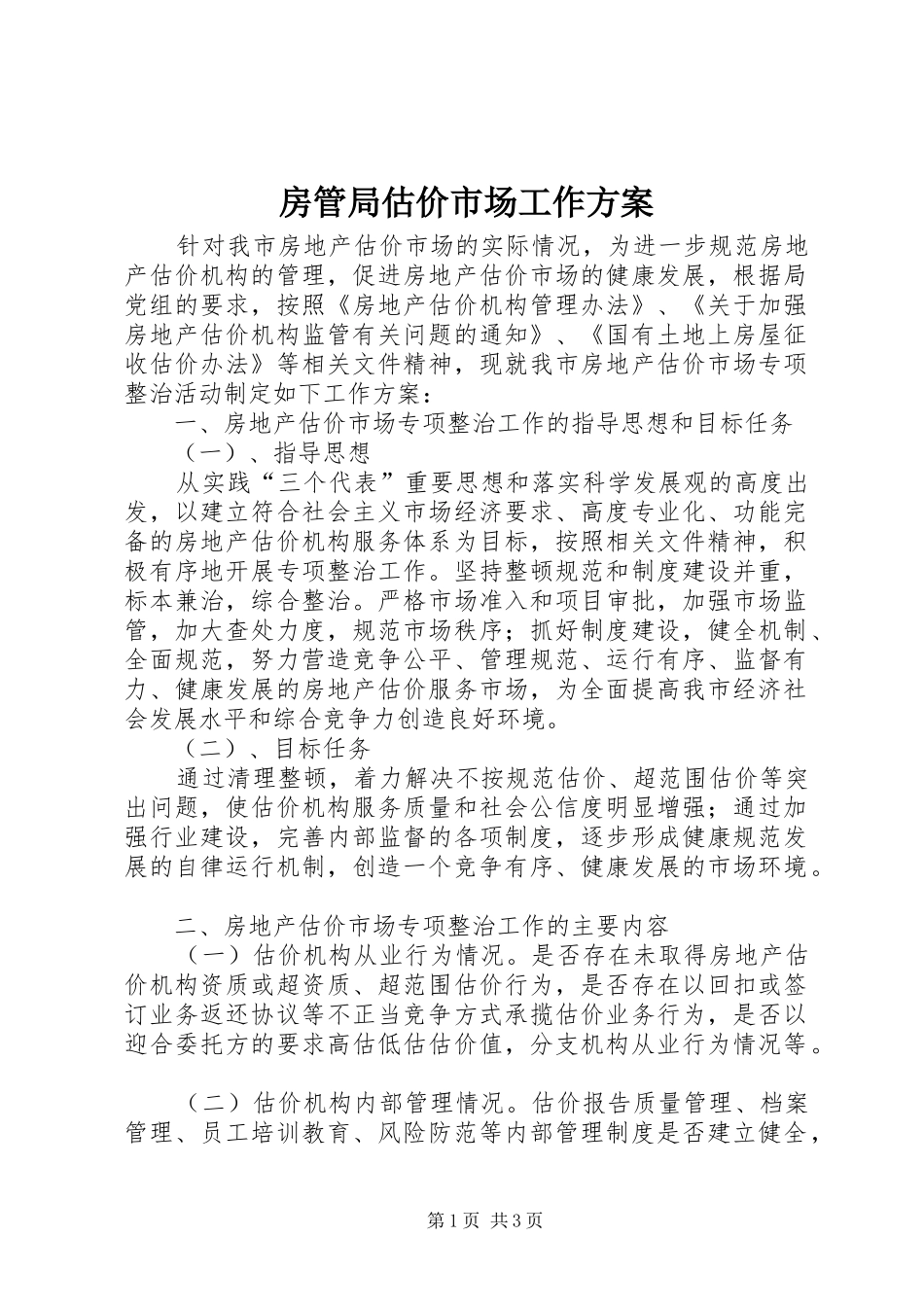 房管局估价市场工作方案

针对我市房地产估价市场的实际情况，为进一步规范房地产估价机构的管理，促进房地产估价市场的健康发展，根据局党组的要求，按照《房地产估价机构管理办法》、《关于加强房地产估价机构监管有关问题的通知》、《国有土地上房屋征收估价办法》等相关文件精神，现就我市房地产估价市场专项整治活动制定如下工作方案：

一、房地产估价市场专项整治工作的指导思想和目标任务

（一）、指导思想

从实践“三个代表”重要思想和落实科学发展观的高度出发，以建立符合社会主义市场经济要求、高度专业化、功能完备的房地产估价机构服务体系为目标，按照相关文件精神，积极有序地开展专项整治工作。坚持整顿规范和制度建设并重，标本兼治，综合整治。严格市场准入和项目审批，加强市场监管，加大查处力度，规范市场秩序；抓好制度建设，健全机制、全面规范，努力营造竞争公平、管理规范、运行有序、监督有力、健康发展的房地产估价服务市场，为全面提高我市经济社会发展水平和综合竞争力创造良好环境。

（二）、目标任务

通过清理整顿，着力解决不按规范估价、超范围估价等突出问题，使估价机构服务质量和社会公信度明显增强；通过加强行业建设，完善内部监督的各项制度，逐步形成健康规范发展的自律运行机制，创造一个竞争有序、健康发展的市场环境。

二、房地产估价市场专项整治工作的主要内容

（一）估价机构从业行为情况。是否存在未取得房地产估价机构资质或超资质、超范围估价行为，是否存在以回扣或签订业务返还协议等不正当竞争方式承揽估价业务行为，是否以迎合委托方的要求高估低估估价值，分支机构从业行为情况等。

（二）估价机构内部管理情况。估价报告质量管理、档案管理、员工培训教育、风险防范等内部管理制度是否建立健全，

第1页 共3页